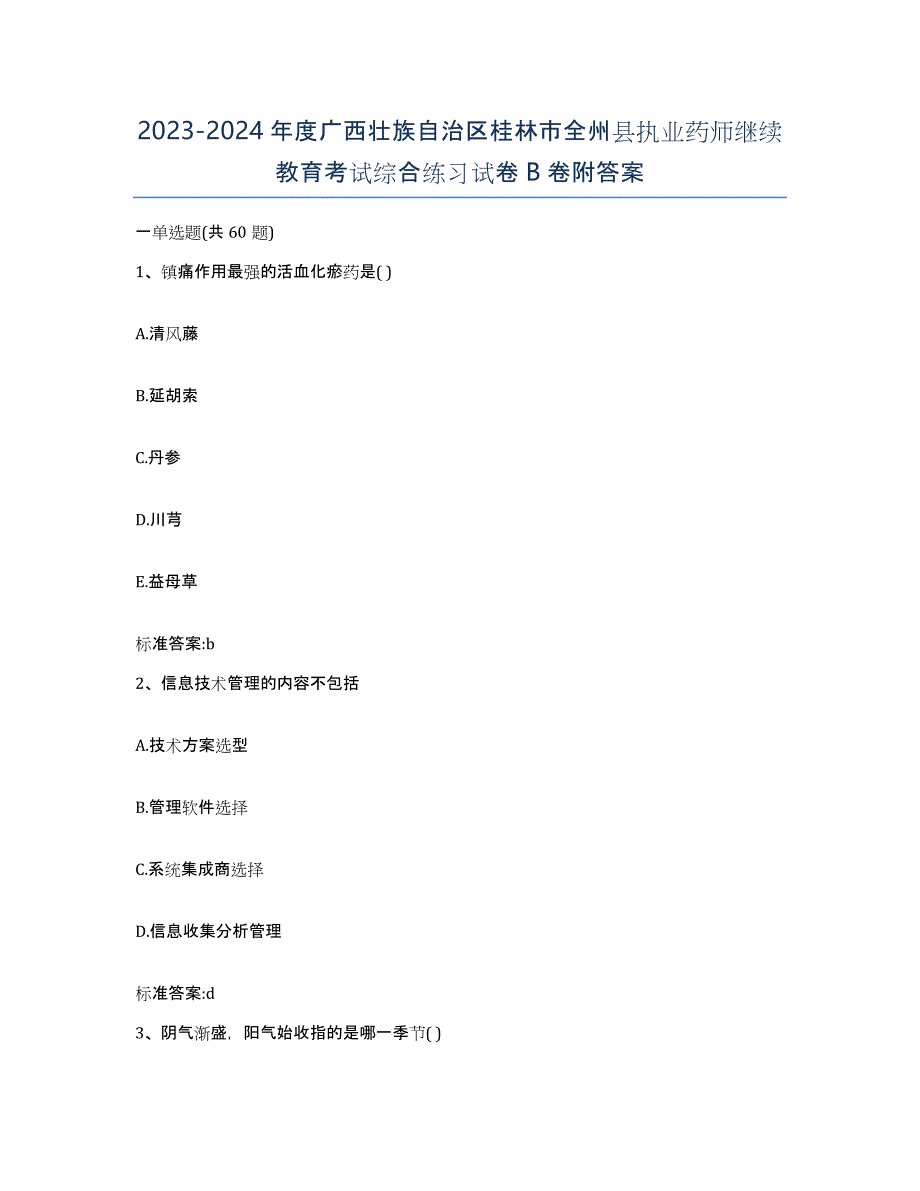 2023-2024 年度广西壮族自治区桂林市全州县执业药师继续教育考试综合练习试卷 B 卷附答案

一单选题(共 60 题)

1、镇痛作用最强的活血化瘀药是( )

A.清风藤

B.延胡索

C.丹参

D.川芎

E.益母草

标准答案:b

2、信息技术管理的内容不包括

A.技术方案选型

B.管理软件选择

C.系统集成商选择

D.信息收集分析管理

标准答案:d

3、阴气渐盛，阳气始收指的是哪一季节( )